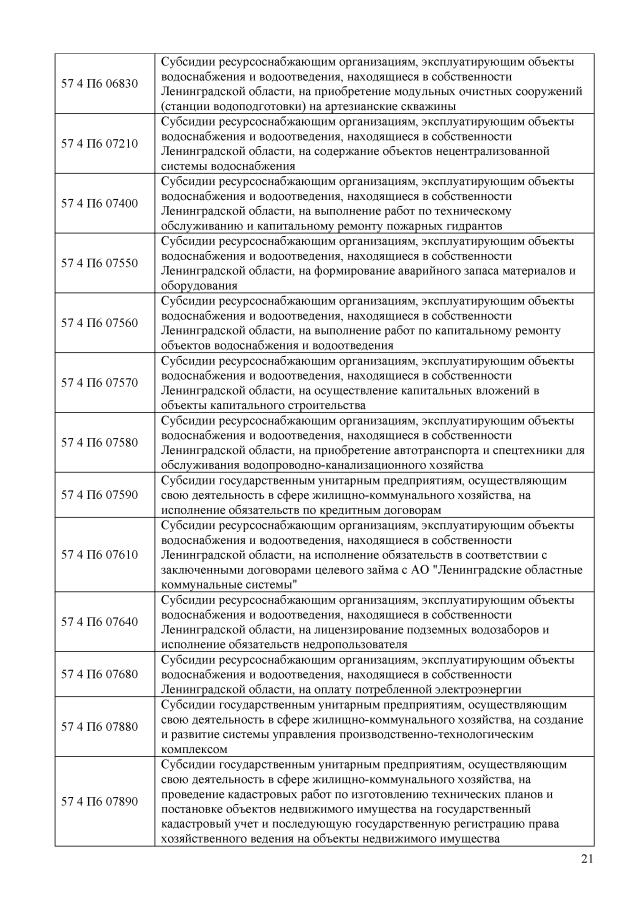 | | |
|---|---|
| 57 4 П6 06830 | Субсидии ресурсоснабжающим организациям, эксплуатирующим объекты водоснабжения и водоотведения, находящиеся в собственности Ленинградской области, на приобретение модульных очистных сооружений (станции водоподготовки) на артезианские скважины |
| 57 4 П6 07210 | Субсидии ресурсоснабжающим организациям, эксплуатирующим объекты водоснабжения и водоотведения, находящиеся в собственности Ленинградской области, на содержание объектов нецентрализованной системы водоснабжения |
| 57 4 П6 07400 | Субсидии ресурсоснабжающим организациям, эксплуатирующим объекты водоснабжения и водоотведения, находящиеся в собственности Ленинградской области, на выполнение работ по техническому обслуживанию и капитальному ремонту пожарных гидрантов |
| 57 4 П6 07550 | Субсидии ресурсоснабжающим организациям, эксплуатирующим объекты водоснабжения и водоотведения, находящиеся в собственности Ленинградской области, на формирование аварийного запаса материалов и оборудования |
| 57 4 П6 07560 | Субсидии ресурсоснабжающим организациям, эксплуатирующим объекты водоснабжения и водоотведения, находящиеся в собственности Ленинградской области, на выполнение работ по капитальному ремонту объектов водоснабжения и водоотведения |
| 57 4 П6 07570 | Субсидии ресурсоснабжающим организациям, эксплуатирующим объекты водоснабжения и водоотведения, находящиеся в собственности Ленинградской области, на осуществление капитальных вложений в объекты капитального строительства |
| 57 4 П6 07580 | Субсидии ресурсоснабжающим организациям, эксплуатирующим объекты водоснабжения и водоотведения, находящиеся в собственности Ленинградской области, на приобретение автотранспорта и спецтехники для обслуживания водопроводно-канализационного хозяйства |
| 57 4 П6 07590 | Субсидии государственным унитарным предприятиям, осуществляющим свою деятельность в сфере жилищно-коммунального хозяйства, на исполнение обязательств по кредитным договорам |
| 57 4 П6 07610 | Субсидии ресурсоснабжающим организациям, эксплуатирующим объекты водоснабжения и водоотведения, находящиеся в собственности Ленинградской области, на исполнение обязательств в соответствии с заключенными договорами целевого займа с АО "Ленинградские областные коммунальные системы" |
| 57 4 П6 07640 | Субсидии ресурсоснабжающим организациям, эксплуатирующим объекты водоснабжения и водоотведения, находящиеся в собственности Ленинградской области, на лицензирование подземных водозаборов и исполнение обязательств недропользователя |
| 57 4 П6 07680 | Субсидии ресурсоснабжающим организациям, эксплуатирующим объекты водоснабжения и водоотведения, находящиеся в собственности Ленинградской области, на оплату потребленной электроэнергии |
| 57 4 П6 07880 | Субсидии государственным унитарным предприятиям, осуществляющим свою деятельность в сфере жилищно-коммунального хозяйства, на создание и развитие системы управления производственно-технологическим комплексом |
| 57 4 П6 07890 | Субсидии государственным унитарным предприятиям, осуществляющим свою деятельность в сфере жилищно-коммунального хозяйства, на проведение кадастровых работ по изготовлению технических планов и постановке объектов недвижимого имущества на государственный кадастровый учет и последующую государственную регистрацию права хозяйственного ведения на объекты недвижимого имущества |

21